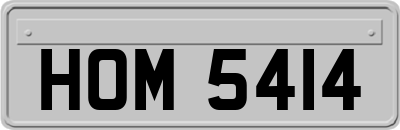 HOM 5414